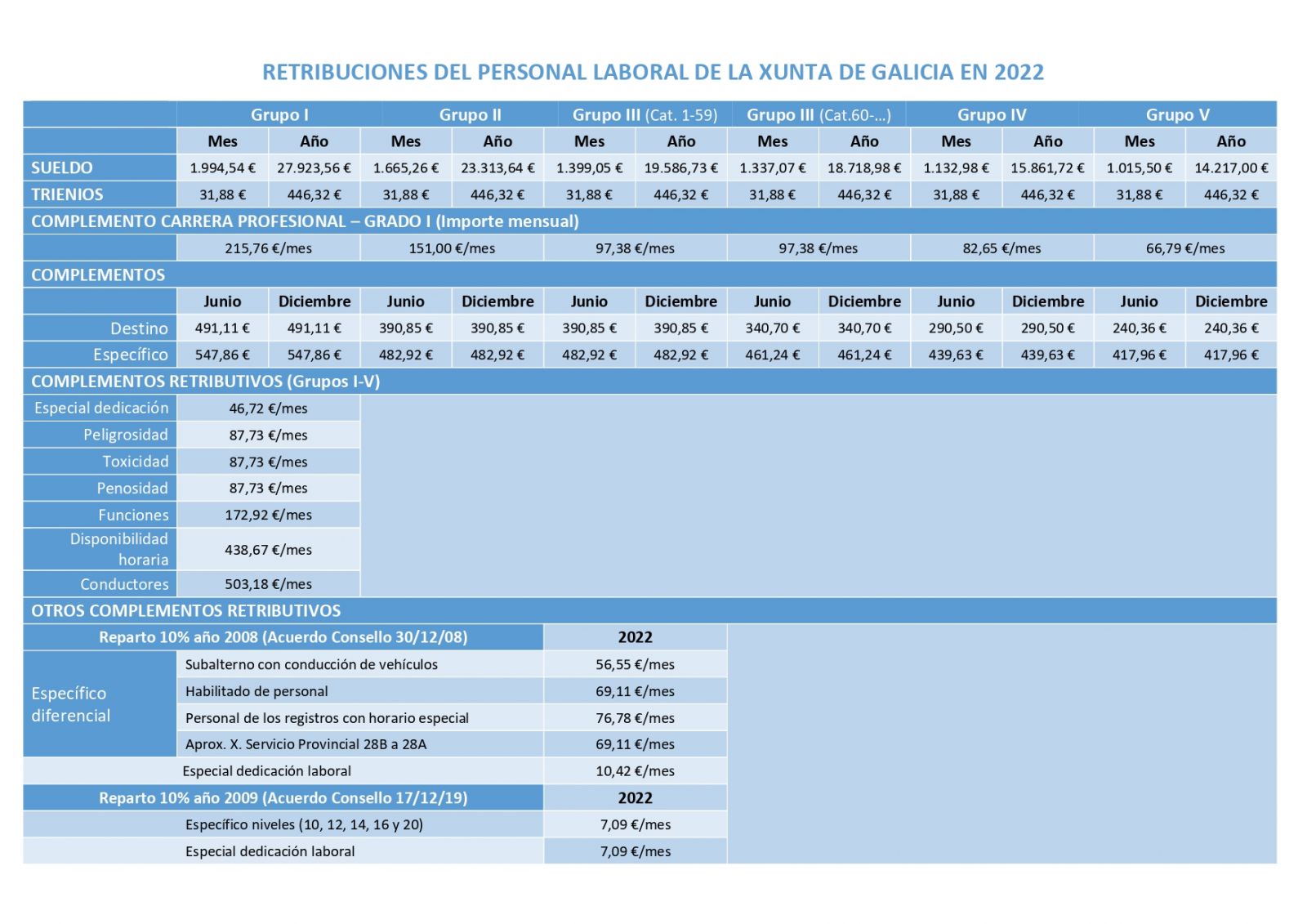 RETRIBUCIONES DEL PERSONAL LABORAL DE LA XUNTA DE GALICIA EN 2022

| | Grupo I | | Grupo II | | Grupo III (Cat. 1-59) | | Grupo III (Cat.60-...) | | Grupo IV | | Grupo V | |
|---|---|---|---|---|---|---|---|---|---|---|---|---|
| | Mes | Año | Mes | Año | Mes | Año | Mes | Año | Mes | Año | Mes | Año |
| SUELDO | 1.994,54 € | 27.923,56 € | 1.665,26 € | 23.313,64 € | 1.399,05 € | 19.586,73 € | 1.337,07 € | 18.718,98 € | 1.132,98 € | 15.861,72 € | 1.015,50 € | 14.217,00 € |
| TRIENIOS | 31,88 € | 446,32 € | 31,88 € | 446,32 € | 31,88 € | 446,32 € | 31,88 € | 446,32 € | 31,88 € | 446,32 € | 31,88 € | 446,32 € |
| COMPLEMENTO CARRERA PROFESIONAL – GRADO I (Importe mensual) | | | | | | | | | | | | |
| | 215,76 €/mes | | 151,00 €/mes | | 97,38 €/mes | | 97,38 €/mes | | 82,65 €/mes | | 66,79 €/mes | |
| COMPLEMENTOS | | | | | | | | | | | | |
| | Junio | Diciembre | Junio | Diciembre | Junio | Diciembre | Junio | Diciembre | Junio | Diciembre | Junio | Diciembre |
| Destino | 491,11 € | 491,11 € | 390,85 € | 390,85 € | 390,85 € | 390,85 € | 340,70 € | 340,70 € | 290,50 € | 290,50 € | 240,36 € | 240,36 € |
| Específico | 547,86 € | 547,86 € | 482,92 € | 482,92 € | 482,92 € | 482,92 € | 461,24 € | 461,24 € | 439,63 € | 439,63 € | 417,96 € | 417,96 € |

COMPLEMENTOS RETRIBUTIVOS (Grupos I-V)

| | |
|---|---|
| Especial dedicación | 46,72 €/mes |
| Peligrosidad | 87,73 €/mes |
| Toxicidad | 87,73 €/mes |
| Penosidad | 87,73 €/mes |
| Funciones | 172,92 €/mes |
| Disponibilidad horaria | 438,67 €/mes |
| Conductores | 503,18 €/mes |

OTROS COMPLEMENTOS RETRIBUTIVOS

| Reparto 10% año 2008 (Acuerdo Consello 30/12/08) | | 2022 |
|---|---|---|
| Específico diferencial | Subalterno con conducción de vehículos | 56,55 €/mes |
| | Habilitado de personal | 69,11 €/mes |
| | Personal de los registros con horario especial | 76,78 €/mes |
| | Aprox. X. Servicio Provincial 28B a 28A | 69,11 €/mes |
| | Especial dedicación laboral | 10,42 €/mes |
| Reparto 10% año 2009 (Acuerdo Consello 17/12/19) | | 2022 |
| | Específico niveles (10, 12, 14, 16 y 20) | 7,09 €/mes |
| | Especial dedicación laboral | 7,09 €/mes |